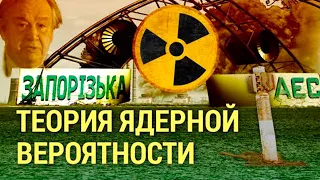 ЗАПОРІЗЬКА
АЕС
ТЕОРИЯ ЯДЕРНОЙ ВЕРОЯТНОСТИ